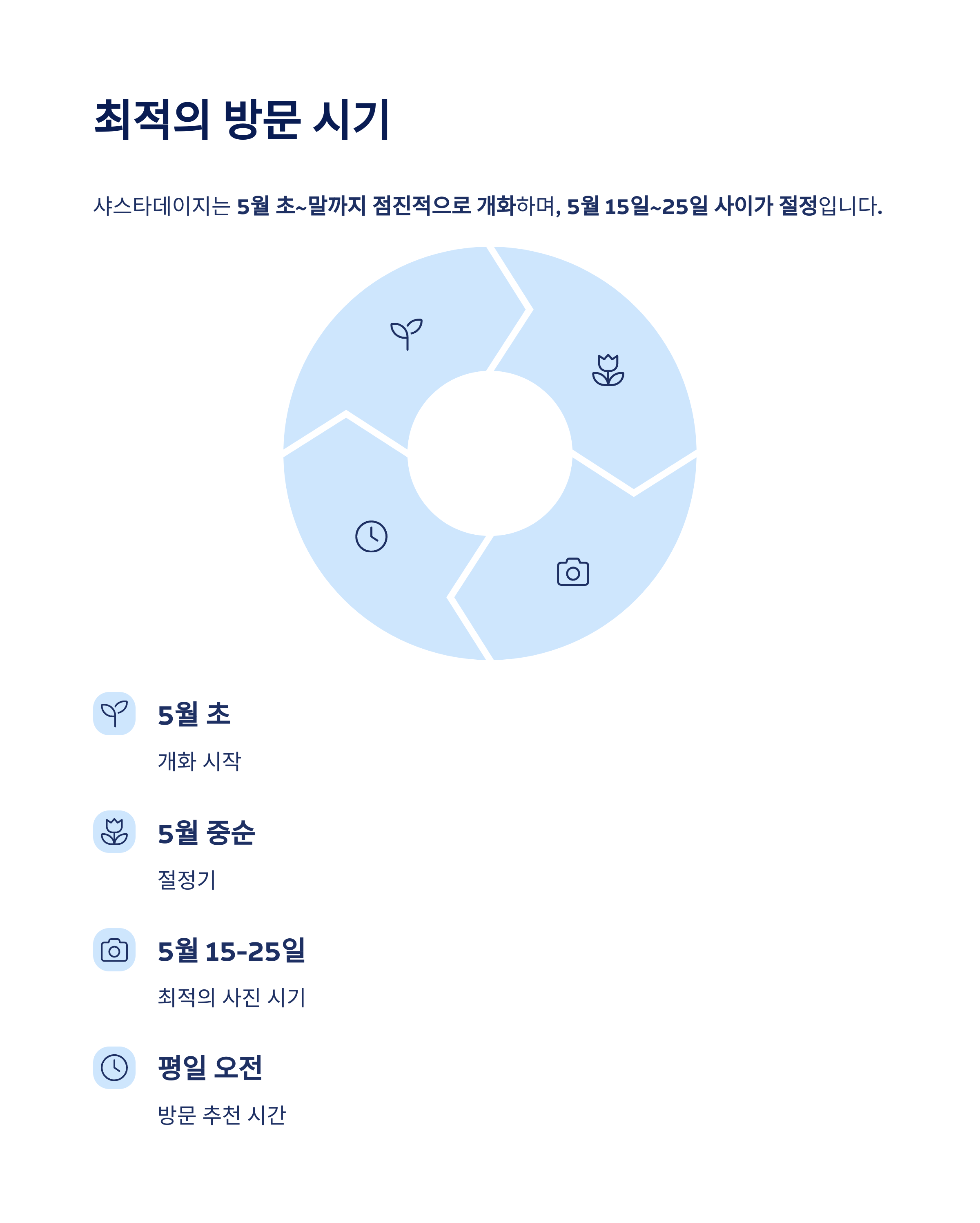 최적의 방문 시기

샤스타데이지는 5월 초~말까지 점진적으로 개화하며, 5월 15일~25일 사이가 절정입니다.

5월 초

개화 시작

5월 중순

절정기

5월 15-25일

최적의 사진 시기

평일 오전

방문 추천 시간